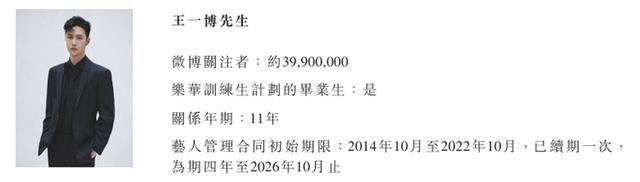 王一博先生

微博關注者：約39,900,000

樂華訓練生計劃的畢業生：是

關係年期：11年

藝人管理合同初始期限：2014年10月至2022年10月，已續期一次，為期四年至2026年10月止